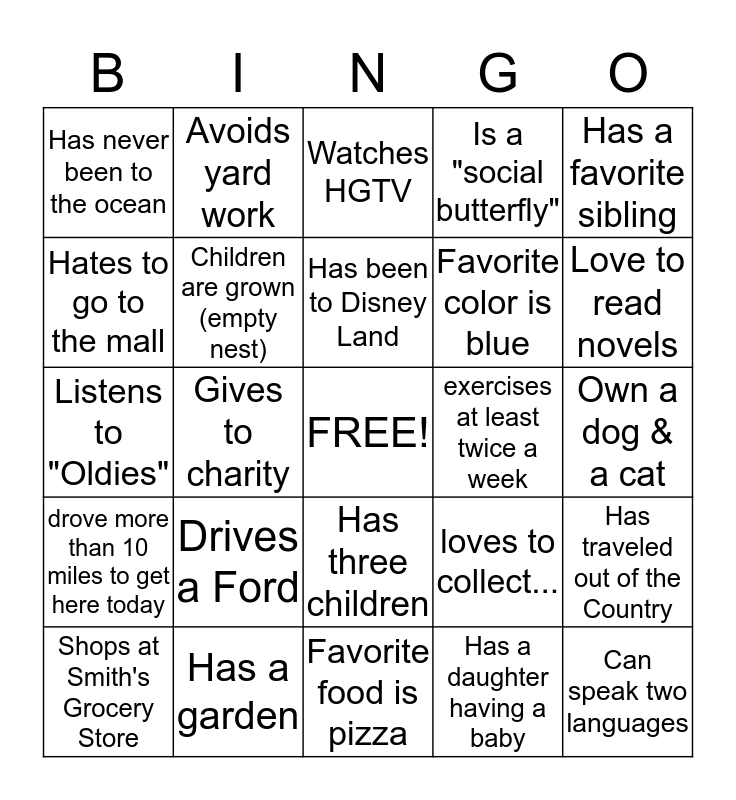 | B | I | N | G | O |
|---|---|---|---|---|
| Has never been to the ocean | Avoids yard work | Watches HGTV | Is a "social butterfly" | Has a favorite sibling |
| Hates to go to the mall | Children are grown (empty nest) | Has been to Disney Land | Favorite color is blue | Love to read novels |
| Listens to "Oldies" | Gives to charity | FREE! | exercises at least twice a week | Own a dog & a cat |
| drove more than 10 miles to get here today | Drives a Ford | Has three children | loves to collect... | Has traveled out of the Country |
| Shops at Smith's Grocery Store | Has a garden | Favorite food is pizza | Has a daughter having a baby | Can speak two languages |